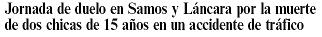 Jornada de duelo en Samos y Láncara por la muerte de dos chicas de 15 años en un accidente de tráfico